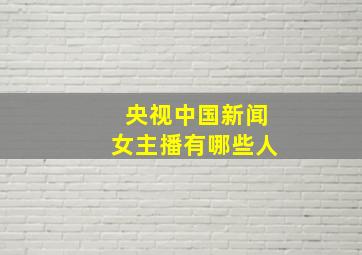 央视中国新闻
女主播有哪些人